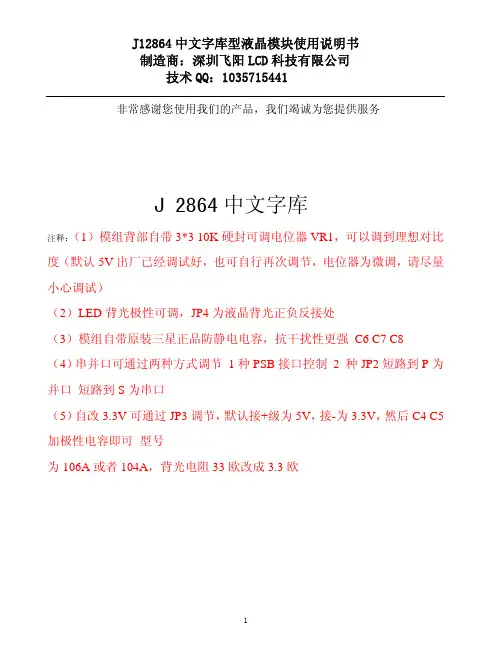 J12864 中文字库型液晶模块使用说明书
制造商：深圳飞阳 LCD 科技有限公司
技术 QQ：1035715441

非常感谢您使用我们的产品，我们竭诚为您提供服务

J 2864 中文字库

注释：（1）模组背部自带 3*3 10K 硬封可调电位器 VR1，可以调到理想对比度（默认 5V 出厂已经调试好，也可自行再次调节，电位器为微调，请尽量小心调试）

（2）LED 背光极性可调，JP4 为液晶背光正负反接处

（3）模组自带原装三星正品防静电电容，抗干扰性更强 C6 C7 C8

（4）串并口可通过两种方式调节 1 种 PSB 接口控制 2 种 JP2 短路到 P 为并口 短路到 S 为串口

（5）自改 3.3V 可通过 JP3 调节，默认接+级为 5V，接-为 3.3V，然后 C4 C5 加极性电容即可 型号
为 106A 或者 104A，背光电阻 33 欧改成 3.3 欧

1